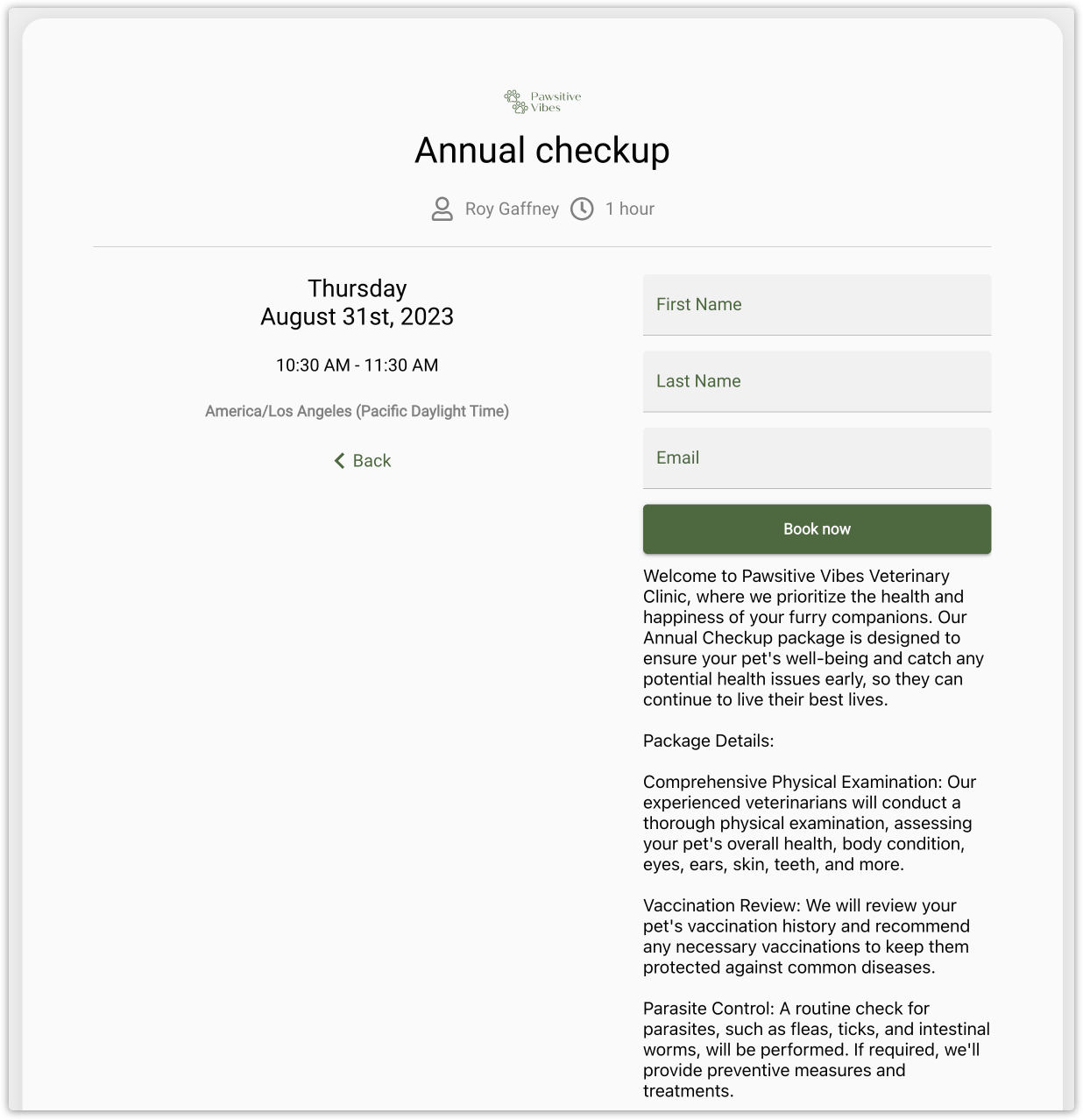 Pawsitive Vibes

Annual checkup

Roy Gaffney 1 hour

Thursday
August 31st, 2023

10:30 AM - 11:30 AM

America/Los Angeles (Pacific Daylight Time)

Back

First Name

Last Name

Email

Book now

Welcome to Pawsitive Vibes Veterinary Clinic, where we prioritize the health and happiness of your furry companions. Our Annual Checkup package is designed to ensure your pet's well-being and catch any potential health issues early, so they can continue to live their best lives.

Package Details:

Comprehensive Physical Examination: Our experienced veterinarians will conduct a thorough physical examination, assessing your pet's overall health, body condition, eyes, ears, skin, teeth, and more.

Vaccination Review: We will review your pet's vaccination history and recommend any necessary vaccinations to keep them protected against common diseases.

Parasite Control: A routine check for parasites, such as fleas, ticks, and intestinal worms, will be performed. If required, we'll provide preventive measures and treatments.